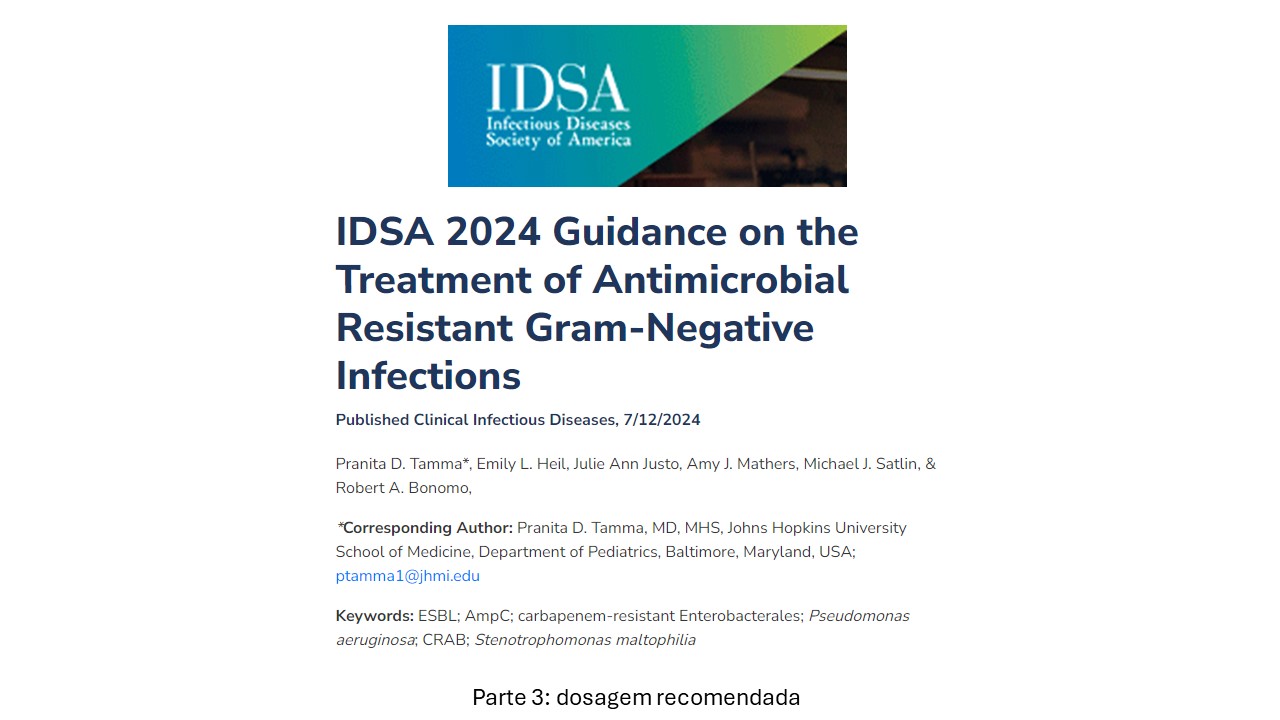 IDSA
Infectious Diseases
Society of America

IDSA 2024 Guidance on the Treatment of Antimicrobial Resistant Gram-Negative Infections

Published Clinical Infectious Diseases, 7/12/2024

Pranita D. Tamma*, Emily L. Heil, Julie Ann Justo, Amy J. Mathers, Michael J. Satlin, & Robert A. Bonomo,

*Corresponding Author: Pranita D. Tamma, MD, MHS, Johns Hopkins University School of Medicine, Department of Pediatrics, Baltimore, Maryland, USA; ptamma1@jhmi.edu

Keywords: ESBL; AmpC; carbapenem-resistant Enterobacterales; Pseudomonas aeruginosa; CRAB; Stenotrophomonas maltophilia

Parte 3: dosagem recomendada